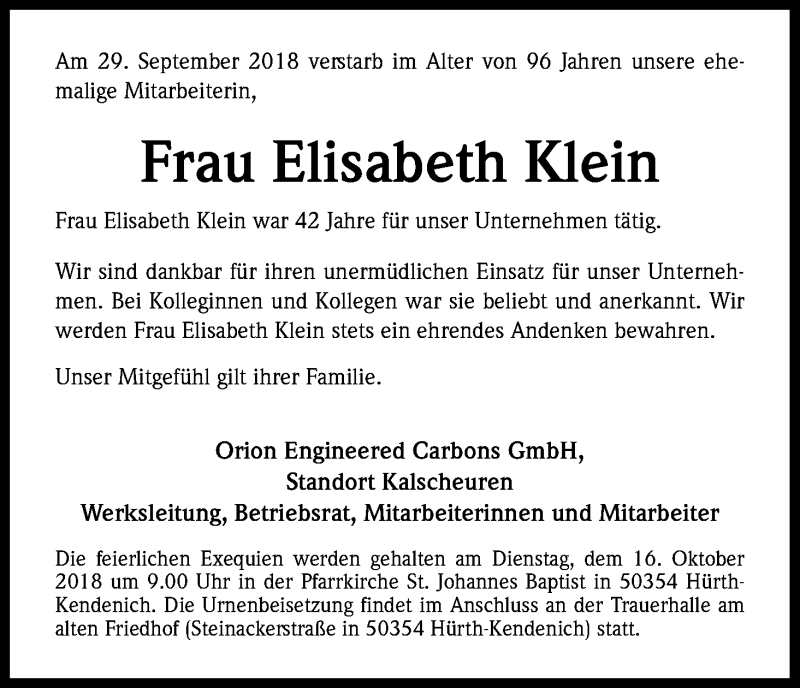 Am 29. September 2018 verstarb im Alter von 96 Jahren unsere ehemalige Mitarbeiterin,

Frau Elisabeth Klein

Frau Elisabeth Klein war 42 Jahre für unser Unternehmen tätig.

Wir sind dankbar für ihren unermüdlichen Einsatz für unser Unternehmen. Bei Kolleginnen und Kollegen war sie beliebt und anerkannt. Wir werden Frau Elisabeth Klein stets ein ehrendes Andenken bewahren.

Unser Mitgefühl gilt ihrer Familie.

Orion Engineered Carbons GmbH,
Standort Kalscheuren
Werksleitung, Betriebsrat, Mitarbeiterinnen und Mitarbeiter

Die feierlichen Exequien werden gehalten am Dienstag, dem 16. Oktober 2018 um 9.00 Uhr in der Pfarrkirche St. Johannes Baptist in 50354 Hürth-Kendenich. Die Urnenbeisetzung findet im Anschluss an der Trauerhalle am alten Friedhof (Steinackerstraße in 50354 Hürth-Kendenich) statt.